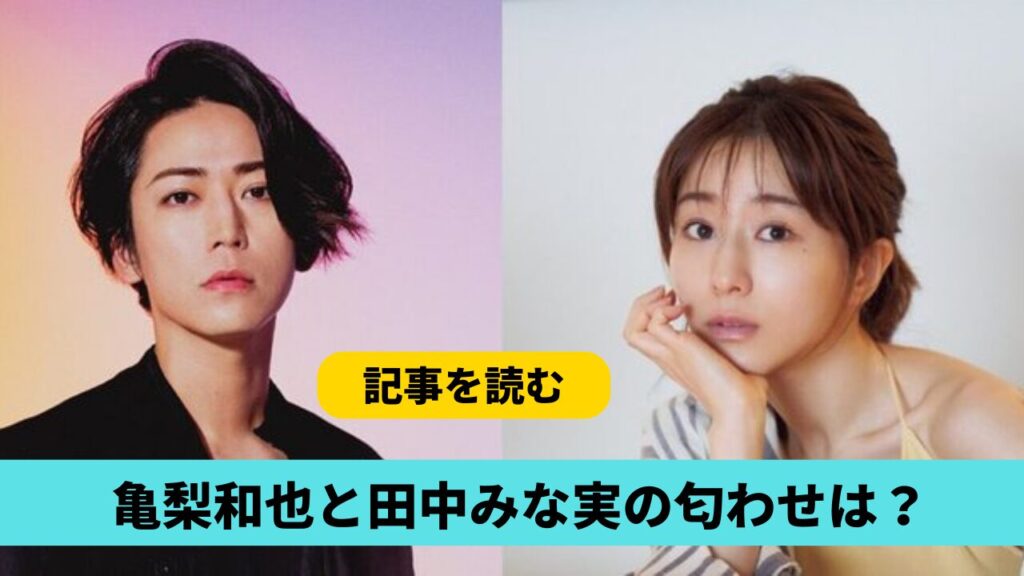 記事を読む

亀梨和也と田中みな実の匂わせは？